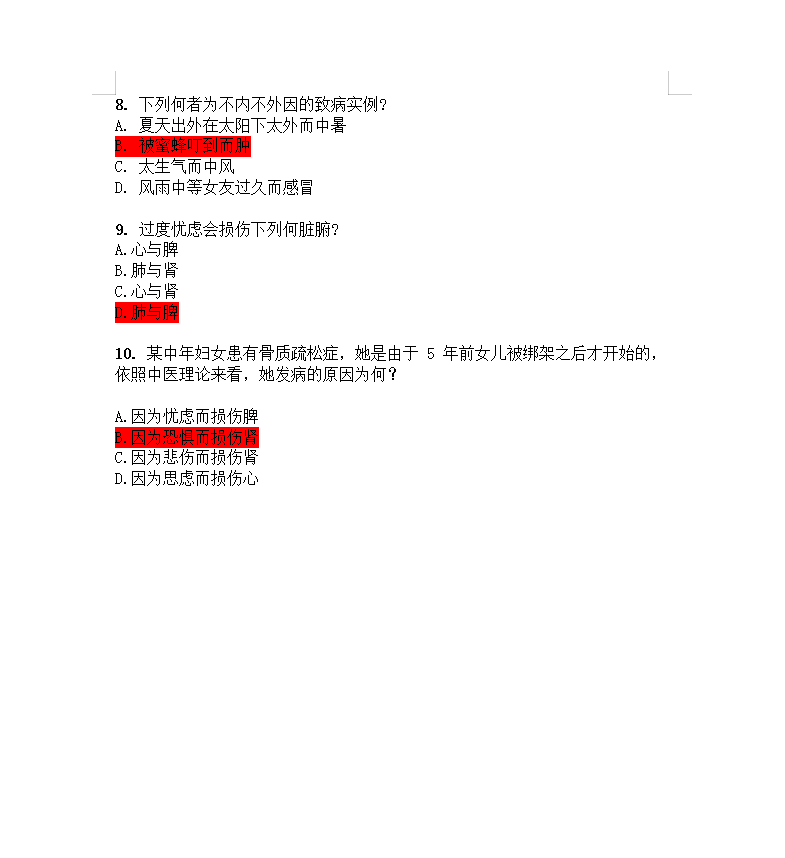 8. 下列何者为不内不外因的致病实例？
A. 夏天出外在太阳下太外而中暑
B. 被蜜蜂叮到而肿
C. 太生气而中风
D. 风雨中等女友过久而感冒

9. 过度忧虑会损伤下列何脏腑？
A.心与脾
B.肺与肾
C.心与肾
D.肺与脾

10. 某中年妇女患有骨质疏松症，她是由于 5 年前女儿被绑架之后才开始的，依照中医理论来看，她发病的原因为何？

A.因为忧虑而损伤脾
B.因为恐惧而损伤肾
C.因为悲伤而损伤肾
D.因为思虑而损伤心